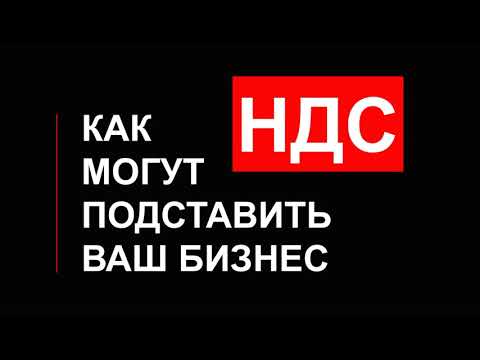 НДС

КАК МОГУТ ПОДСТАВИТЬ ВАШ БИЗНЕС